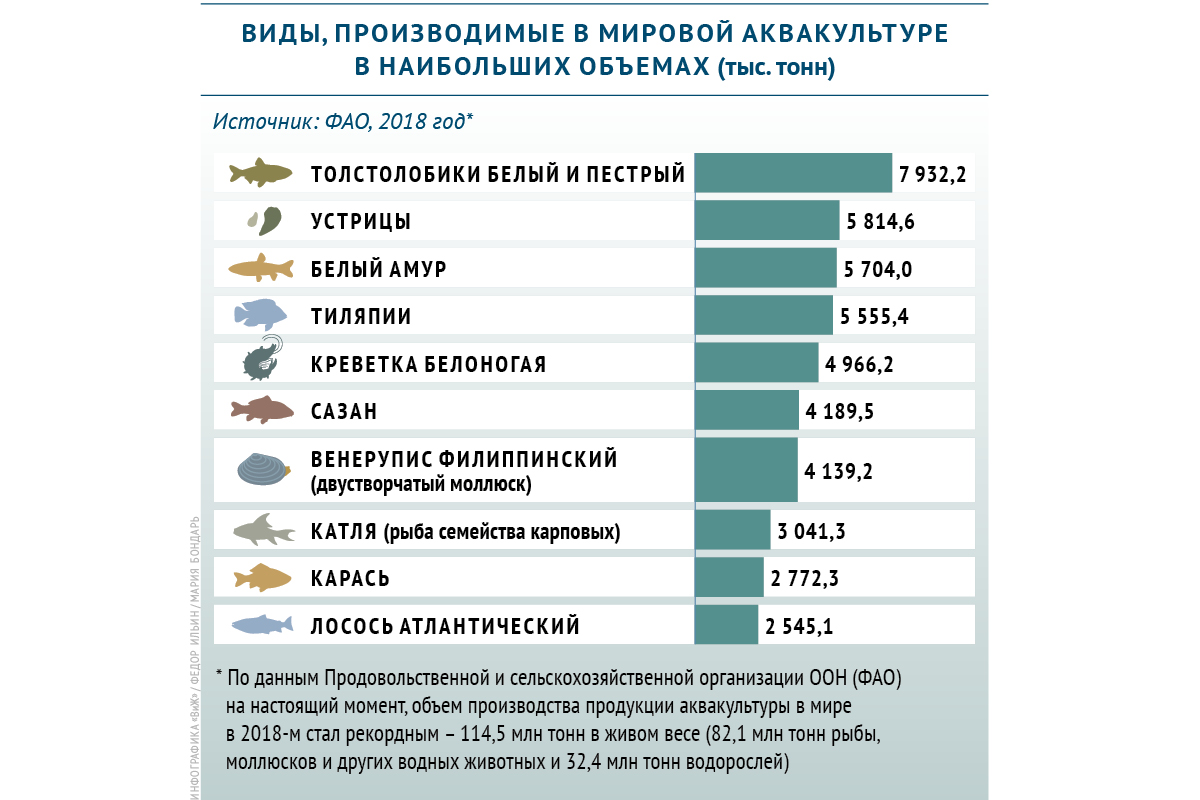 ВИДЫ, ПРОИЗВОДИМЫЕ В МИРОВОЙ АКВАКУЛЬТУРЕ В НАИБОЛЬШИХ ОБЪЕМАХ (тыс. тонн)

Источник: ФАО, 2018 год*

ТОЛСТОЛОБИКИ БЕЛЫЙ И ПЕСТРЫЙ 7 932,2
УСТРИЦЫ 5 814,6
БЕЛЫЙ АМУР 5 704,0
ТИЛЯПИИ 5 555,4
КРЕВЕТКА БЕЛОНОГАЯ 4 966,2
САЗАН 4 189,5
ВЕНЕРУПИС ФИЛИППИНСКИЙ (двустворчатый моллюск) 4 139,2
КАТЛЯ (рыба семейства карповых) 3 041,3
КАРАСЬ 2 772,3
ЛОСОСЬ АТЛАНТИЧЕСКИЙ 2 545,1

* По данным Продовольственной и сельскохозяйственной организации ООН (ФАО) на настоящий момент, объем производства продукции аквакультуры в мире в 2018-м стал рекордным – 114,5 млн тонн в живом весе (82,1 млн тонн рыбы, моллюсков и других водных животных и 32,4 млн тонн водорослей)

ИНФОГРАФИКА «ВиЖ» / ФЕДОР ИЛЬИН / МАРИЯ БОНДАРЬ